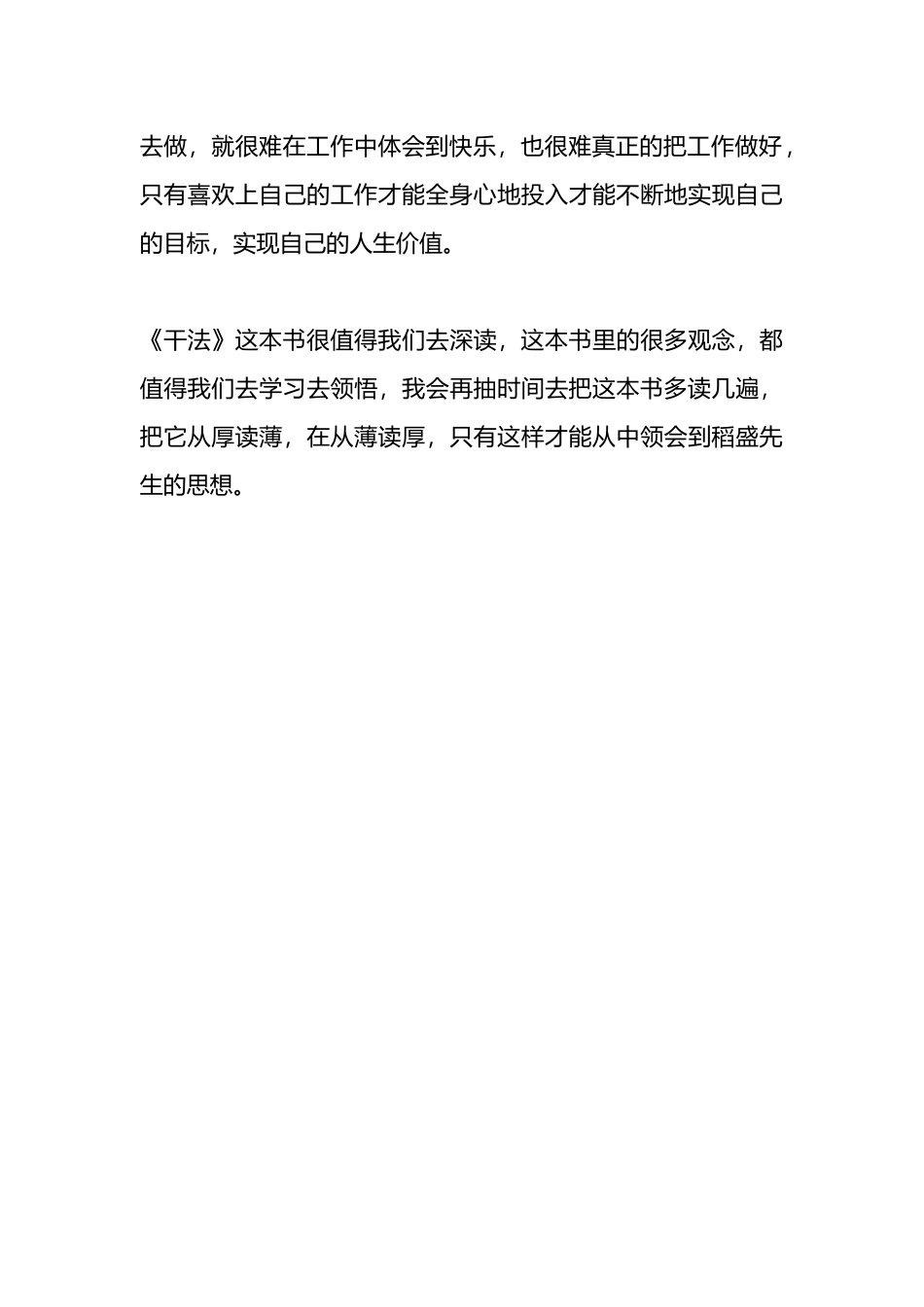 去做，就很难在工作中体会到快乐，也很难真正的把工作做好，只有喜欢上自己的工作才能全身心地投入才能不断地实现自己的目标，实现自己的人生价值。

《干法》这本书很值得我们去深读，这本书里的很多观念，都值得我们去学习去领悟，我会再抽时间去把这本书多读几遍，把它从厚读薄，在从薄读厚，只有这样才能从中领会到稻盛先生的思想。